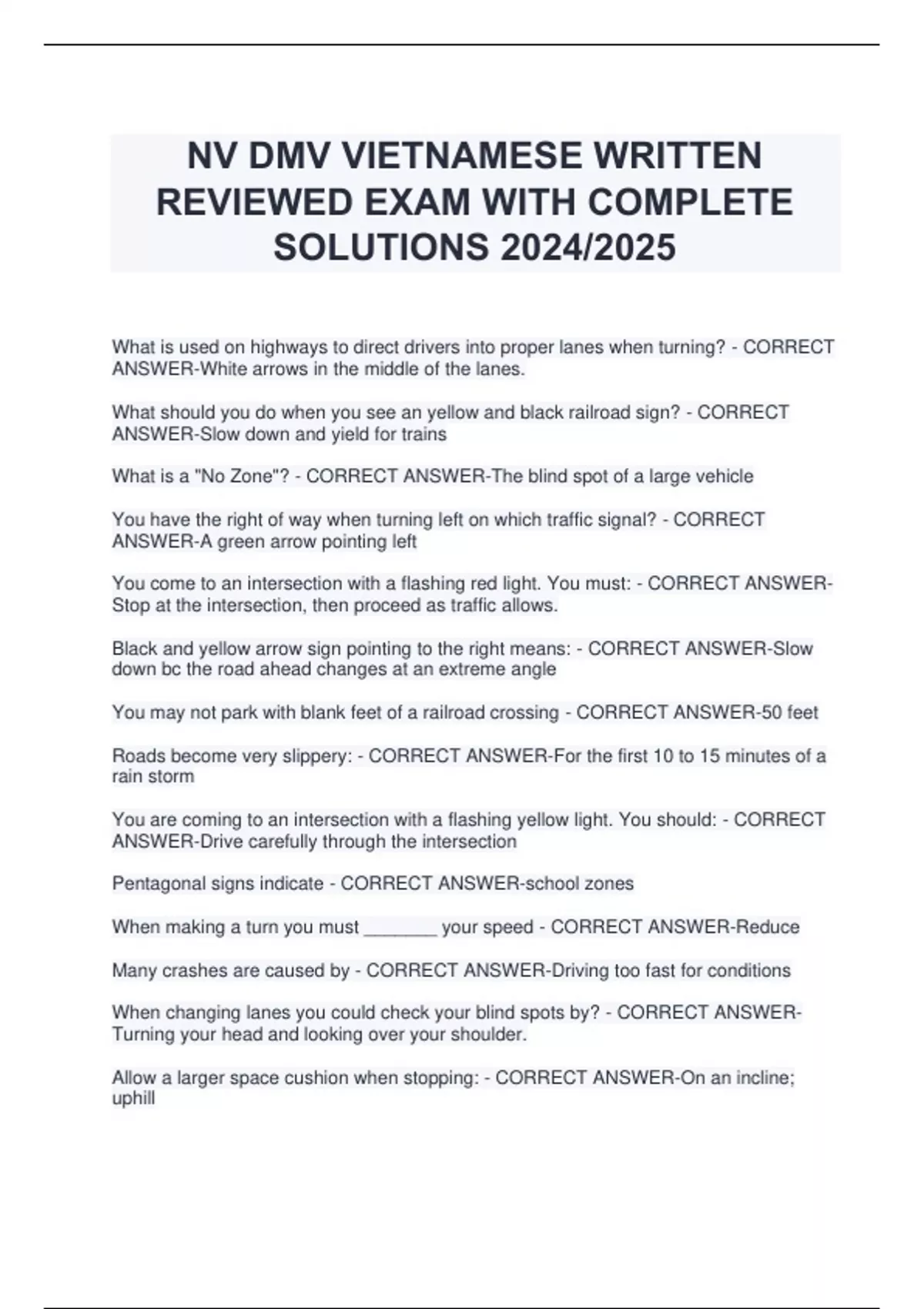 NV DMV VIETNAMESE WRITTEN REVIEWED EXAM WITH COMPLETE SOLUTIONS 2024/2025

What is used on highways to direct drivers into proper lanes when turning? - CORRECT ANSWER-White arrows in the middle of the lanes.

What should you do when you see an yellow and black railroad sign? - CORRECT ANSWER-Slow down and yield for trains

What is a "No Zone"? - CORRECT ANSWER-The blind spot of a large vehicle

You have the right of way when turning left on which traffic signal? - CORRECT ANSWER-A green arrow pointing left

You come to an intersection with a flashing red light. You must: - CORRECT ANSWER-Stop at the intersection, then proceed as traffic allows.

Black and yellow arrow sign pointing to the right means: - CORRECT ANSWER-Slow down bc the road ahead changes at an extreme angle

You may not park with blank feet of a railroad crossing - CORRECT ANSWER-50 feet

Roads become very slippery: - CORRECT ANSWER-For the first 10 to 15 minutes of a rain storm

You are coming to an intersection with a flashing yellow light. You should: - CORRECT ANSWER-Drive carefully through the intersection

Pentagonal signs indicate - CORRECT ANSWER-school zones

When making a turn you must _______ your speed - CORRECT ANSWER-Reduce

Many crashes are caused by - CORRECT ANSWER-Driving too fast for conditions

When changing lanes you could check your blind spots by? - CORRECT ANSWER-Turning your head and looking over your shoulder.

Allow a larger space cushion when stopping: - CORRECT ANSWER-On an incline; uphill